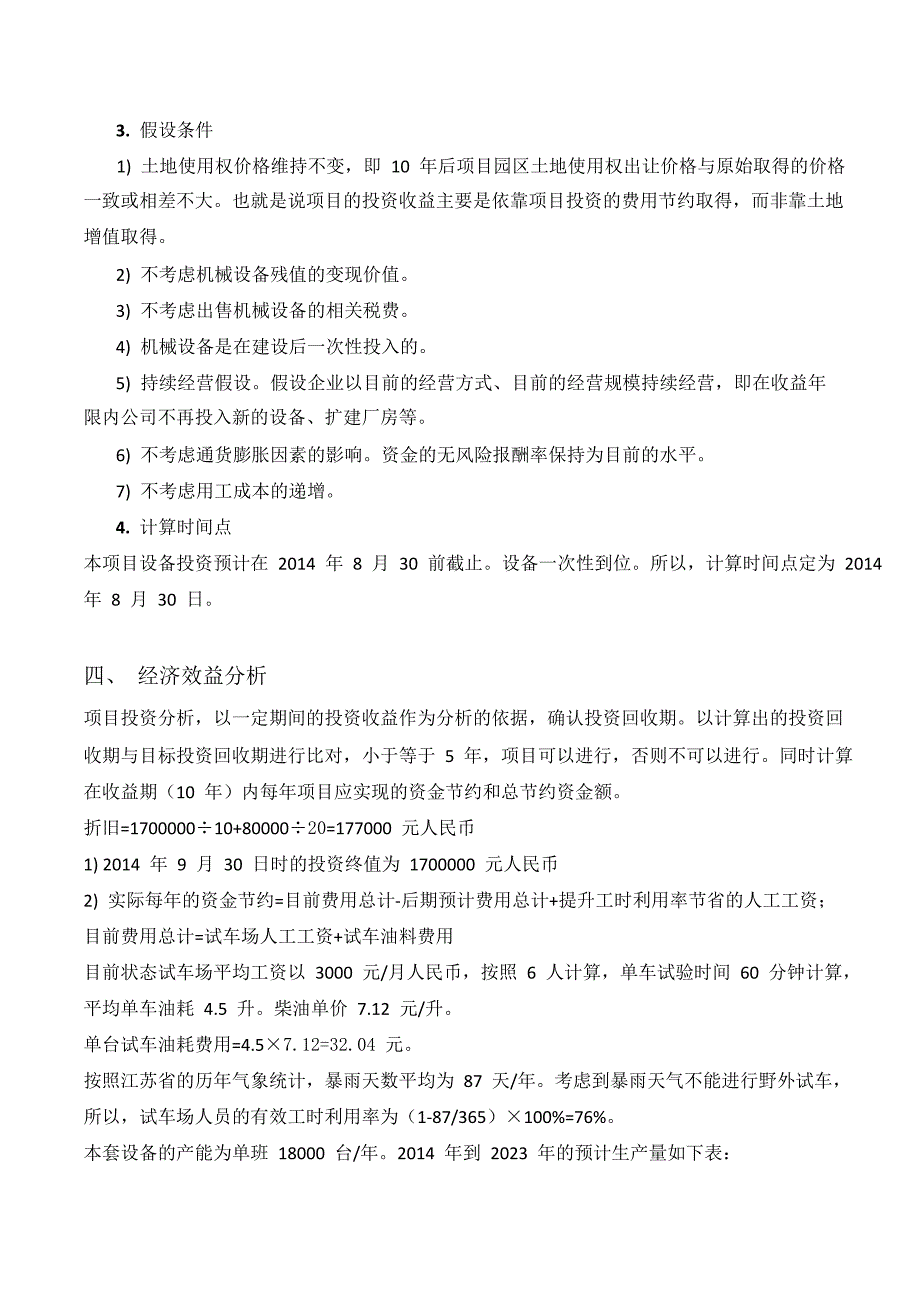 3. 假设条件

1) 土地使用权价格维持不变，即 10 年后项目园区土地使用权出让价格与原始取得的价格一致或相差不大。也就是说项目的投资收益主要是依靠项目投资的费用节约取得，而非靠土地增值取得。

2) 不考虑机械设备残值的变现价值。

3) 不考虑出售机械设备的相关税费。

4) 机械设备是在建设后一次性投入的。

5) 持续经营假设。假设企业以目前的经营方式、目前的经营规模持续经营，即在收益年限内公司不再投入新的设备、扩建厂房等。

6) 不考虑通货膨胀因素的影响。资金的无风险报酬率保持为目前的水平。

7) 不考虑用工成本的递增。

4. 计算时间点

本项目设备投资预计在 2014 年 8 月 30 前截止。设备一次性到位。所以，计算时间点定为 2014 年 8 月 30 日。

四、 经济效益分析

项目投资分析，以一定期间的投资收益作为分析的依据，确认投资回收期。以计算出的投资回收期与目标投资回收期进行比对，小于等于 5 年，项目可以进行，否则不可以进行。同时计算在收益期（10 年）内每年项目应实现的资金节约和总节约资金额。

折旧=1700000÷10+80000÷20=177000 元人民币

1) 2014 年 9 月 30 日时的投资终值为 1700000 元人民币

2) 实际每年的资金节约=目前费用总计-后期预计费用总计+提升工时利用率节省的人工工资；

目前费用总计=试车场人工工资+试车油料费用

目前状态试车场平均工资以 3000 元/月人民币，按照 6 人计算，单车试验时间 60 分钟计算，平均单车油耗 4.5 升。柴油单价 7.12 元/升。

单台试车油耗费用=4.5×7.12=32.04 元。

按照江苏省的历年气象统计，暴雨天数平均为 87 天/年。考虑到暴雨天气不能进行野外试车，所以，试车场人员的有效工时利用率为（1-87/365）×100%=76%。

本套设备的产能为单班 18000 台/年。2014 年到 2023 年的预计生产量如下表：